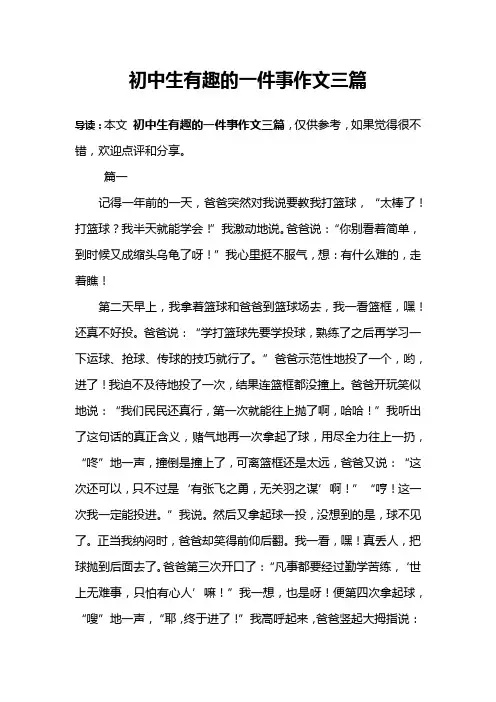 初中生有趣的一件事作文三篇

导读：本文 初中生有趣的一件事作文三篇，仅供参考，如果觉得很不错，欢迎点评和分享。

篇一

记得一年前的一天，爸爸突然对我说要教我打篮球，“太棒了！打篮球？我半天就能学会！”我激动地说。爸爸说：“你别看着简单，到时候又成缩头乌龟了呀！”我心里挺不服气，想：有什么难的，走着瞧！

第二天早上，我拿着篮球和爸爸到篮球场去，我一看篮框，嘿！还真不好投。爸爸说：“学打篮球先要学投球，熟练了之后再学习一下运球、抢球、传球的技巧就行了。”爸爸示范性地投了一个，哟，进了！我迫不及待地投了一次，结果连篮框都没撞上。爸爸开玩笑似地说：“我们民民还真行，第一次就能往上抛了啊，哈哈！”我听出了这句话的真正含义，赌气地再一次拿起了球，用尽全力往上一扔，“咚”地一声，撞倒是撞上了，可离篮框还是太远，爸爸又说：“这次还可以，只不过是‘有张飞之勇，无关羽之谋’啊！”“哼！这一次我一定能投进。”我说。然后又拿起球一投，没想到的是，球不见了。正当我纳闷时，爸爸却笑得前仰后翻。我一看，嘿！真丢人，把球抛到后面去了。爸爸第三次开口了：“凡事都要经过勤学苦练，‘世上无难事，只怕有心人’嘛！”我一想，也是呀！便第四次拿起球，“嗖”地一声，“耶，终于进了！”我高呼起来，爸爸竖起大拇指说：